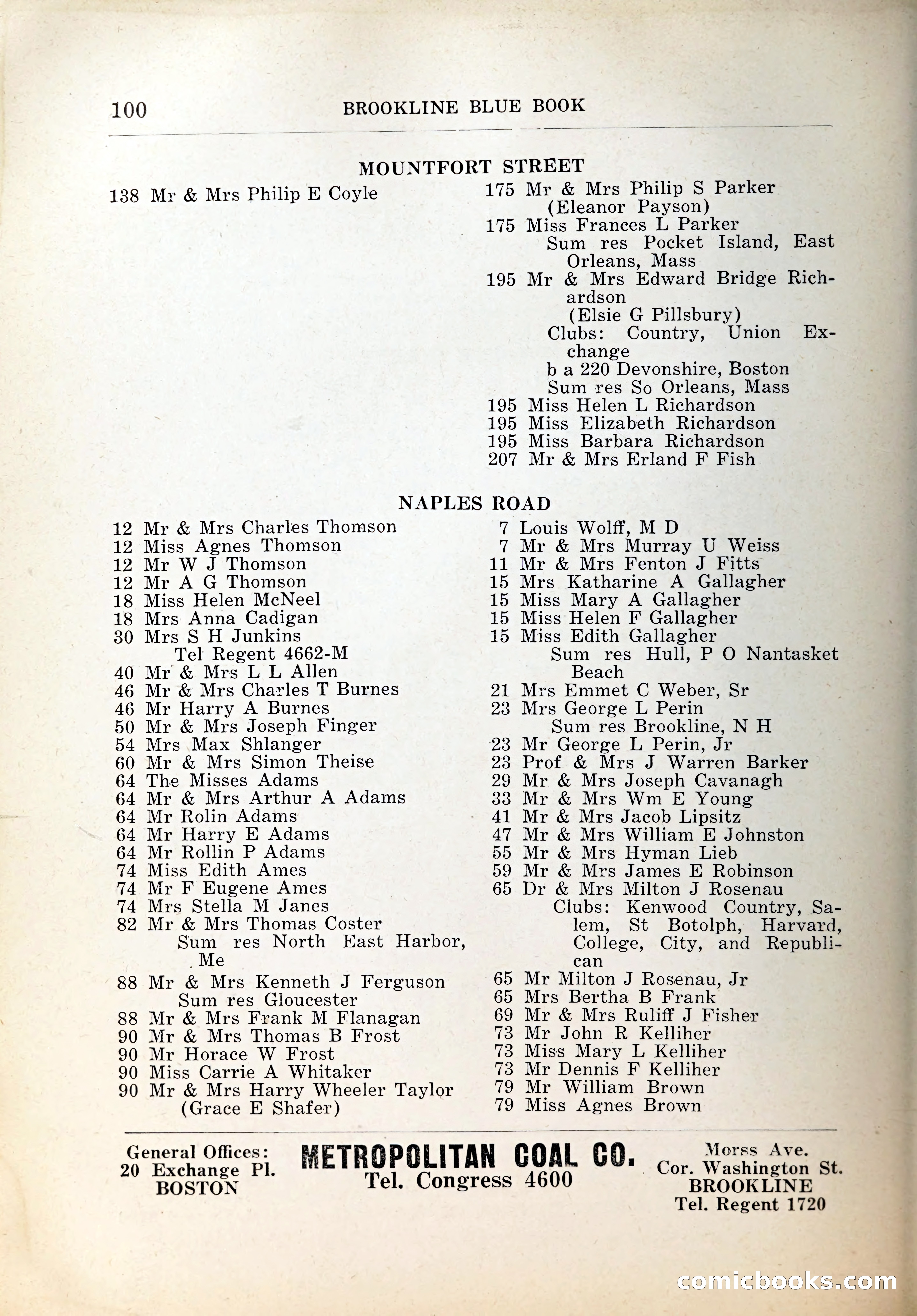 100 BROOKLINE BLUE BOOK

MOUNTFORT STREET

138 Mr & Mrs Philip E Coyle

175 Mr & Mrs Philip S Parker
(Eleanor Payson)
175 Miss Frances L Parker
Sum res Pocket Island, East Orleans, Mass
195 Mr & Mrs Edward Bridge Richardson
(Elsie G Pillsbury)
Clubs: Country, Union Exchange
b a 220 Devonshire, Boston
Sum res So Orleans, Mass
195 Miss Helen L Richardson
195 Miss Elizabeth Richardson
195 Miss Barbara Richardson
207 Mr & Mrs Erland F Fish

NAPLES ROAD

12 Mr & Mrs Charles Thomson
12 Miss Agnes Thomson
12 Mr W J Thomson
12 Mr A G Thomson
18 Miss Helen McNeel
18 Mrs Anna Cadigan
30 Mrs S H Junkins
Tel Regent 4662-M
40 Mr & Mrs L L Allen
46 Mr & Mrs Charles T Burnes
46 Mr Harry A Burnes
50 Mr & Mrs Joseph Finger
54 Mrs Max Shlanger
60 Mr & Mrs Simon Theise
64 The Misses Adams
64 Mr & Mrs Arthur A Adams
64 Mr Rolin Adams
64 Mr Harry E Adams
64 Mr Rollin P Adams
74 Miss Edith Ames
74 Mr F Eugene Ames
74 Mrs Stella M Janes
82 Mr & Mrs Thomas Coster
Sum res North East Harbor, Me
88 Mr & Mrs Kenneth J Ferguson
Sum res Gloucester
88 Mr & Mrs Frank M Flanagan
90 Mr & Mrs Thomas B Frost
90 Mr Horace W Frost
90 Miss Carrie A Whitaker
90 Mr & Mrs Harry Wheeler Taylor
(Grace E Shafer)

7 Louis Wolff, M D
7 Mr & Mrs Murray U Weiss
11 Mr & Mrs Fenton J Fitts
15 Mrs Katharine A Gallagher
15 Miss Mary A Gallagher
15 Miss Helen F Gallagher
15 Miss Edith Gallagher
Sum res Hull, P O Nantasket Beach
21 Mrs Emmet C Weber, Sr
23 Mrs George L Perin
Sum res Brookline, N H
23 Mr George L Perin, Jr
23 Prof & Mrs J Warren Barker
29 Mr & Mrs Joseph Cavanagh
33 Mr & Mrs Wm E Young
41 Mr & Mrs Jacob Lipsitz
47 Mr & Mrs William E Johnston
55 Mr & Mrs Hyman Lieb
59 Mr & Mrs James E Robinson
65 Dr & Mrs Milton J Rosenau
Clubs: Kenwood Country, Salem, St Botolph, Harvard, College, City, and Republican
65 Mr Milton J Rosenau, Jr
65 Mrs Bertha B Frank
69 Mr & Mrs Ruliff J Fisher
73 Mr John R Kelliher
73 Miss Mary L Kelliher
73 Mr Dennis F Kelliher
79 Mr William Brown
79 Miss Agnes Brown

General Offices:
20 Exchange Pl.
BOSTON

METROPOLITAN COAL CO.
Tel. Congress 4600

Morss Ave.
Cor. Washington St.
BROOKLINE
Tel. Regent 1720

comicbooks.com